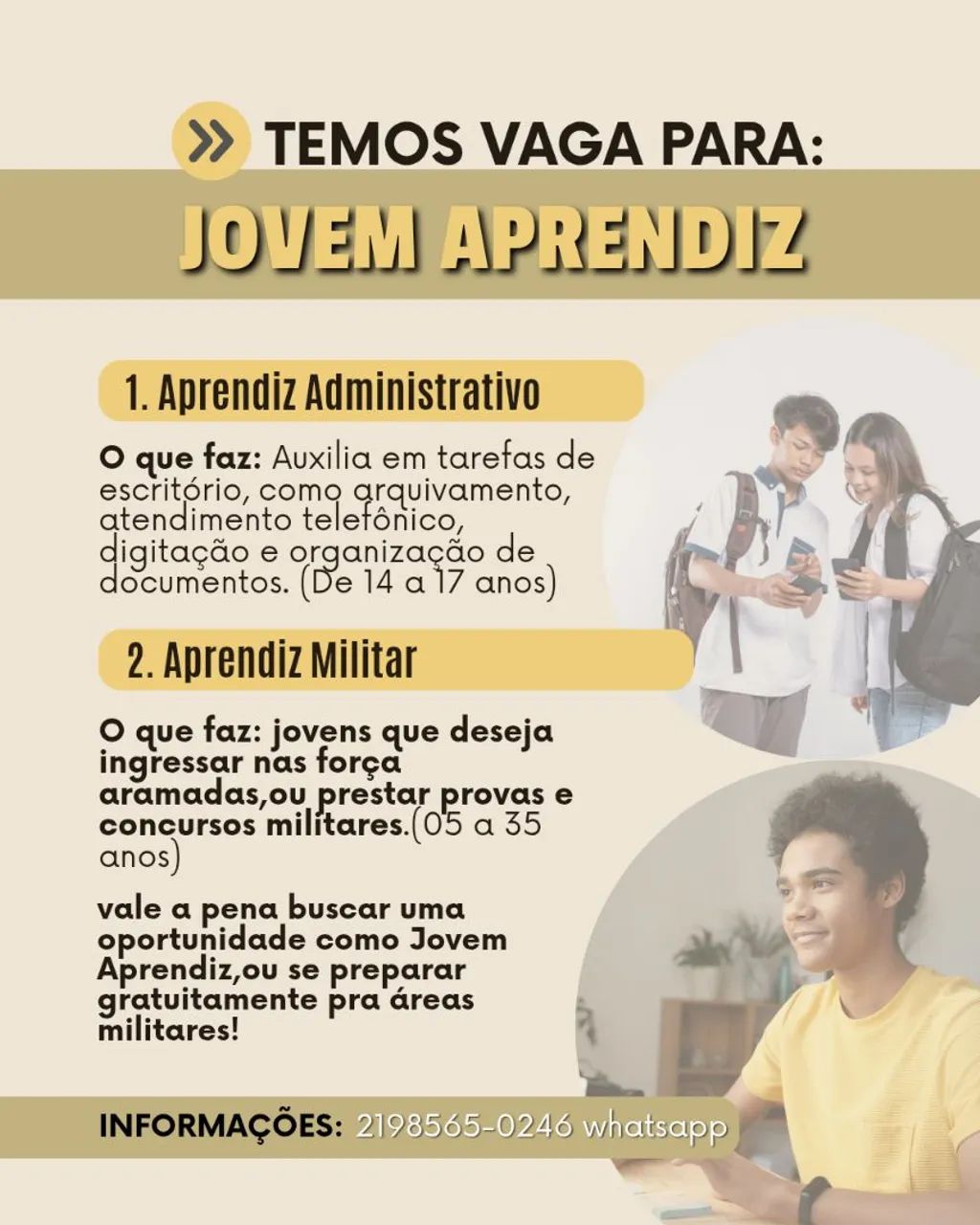 TEMOS VAGA PARA:

JOVEM APRENDIZ

1. Aprendiz Administrativo

O que faz: Auxilia em tarefas de escritório, como arquivamento, atendimento telefônico, digitação e organização de documentos. (De 14 a 17 anos)

2. Aprendiz Militar

O que faz: jovens que deseja ingressar nas força aramadas,ou prestar provas e concursos militares.(05 a 35 anos)

vale a pena buscar uma oportunidade como Jovem Aprendiz,ou se preparar gratuitamente pra áreas militares!

INFORMAÇÕES: 2198565-0246 whatsapp